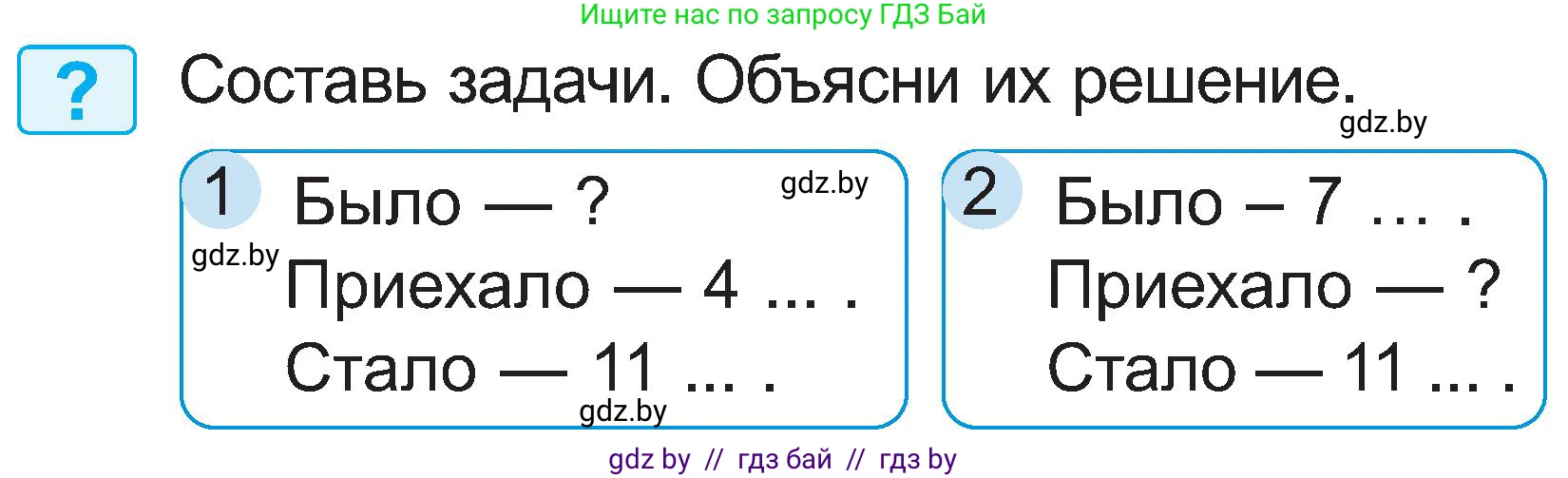 Ищите нас по запросу ГДЗ Бай

?

Составь задачи. Объясни их решение.

gdz.by

1 Было — ?
gdz.by
gdz.by
Приехало — 4 ... .
Стало — 11 ... .
gdz.by

2 Было – 7 ... .
Приехало — ?
Стало — 11 ... .

gdz by // гдз бай // гдз by